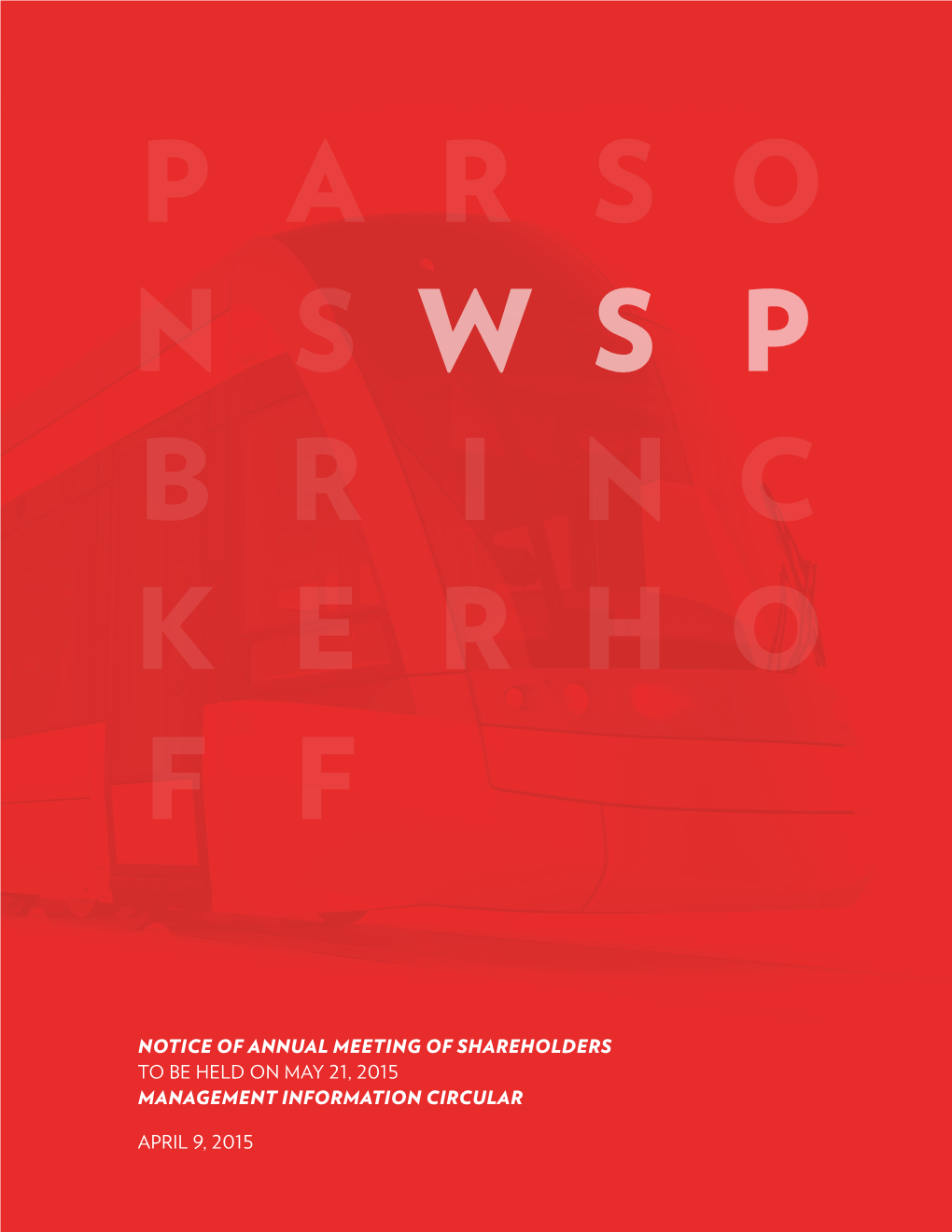 P A R S O
N S W S P
B R I N C
K E R H O
F F

NOTICE OF ANNUAL MEETING OF SHAREHOLDERS
TO BE HELD ON MAY 21, 2015
MANAGEMENT INFORMATION CIRCULAR

APRIL 9, 2015